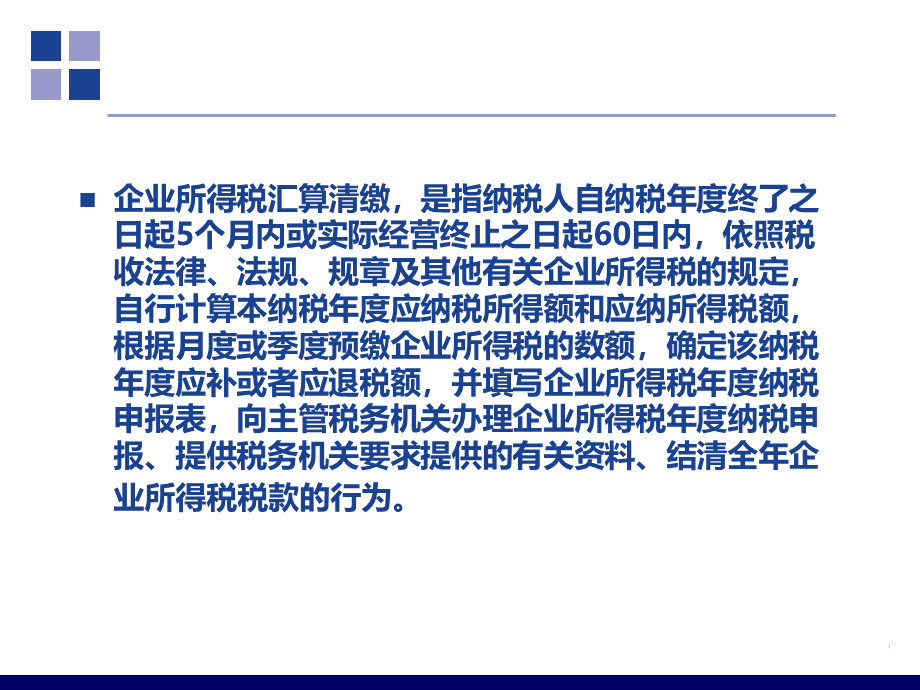 企业所得税汇算清缴，是指纳税人自纳税年度终了之日起5个月内或实际经营终止之日起60日内，依照税收法律、法规、规章及其他有关企业所得税的规定，自行计算本纳税年度应纳税所得额和应纳所得税额，根据月度或季度预缴企业所得税的数额，确定该纳税年度应补或者应退税额，并填写企业所得税年度纳税申报表，向主管税务机关办理企业所得税年度纳税申报、提供税务机关要求提供的有关资料、结清全年企业所得税税款的行为。